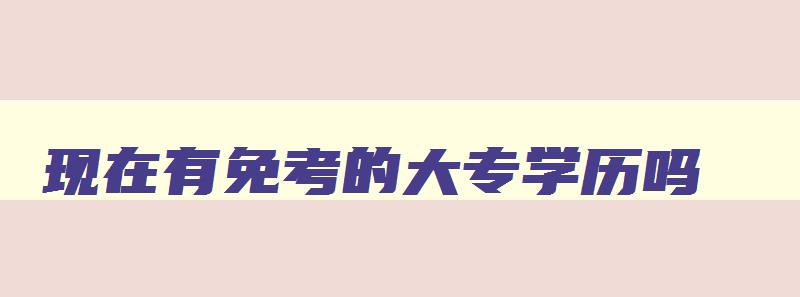 现在有免考的大专学历吗